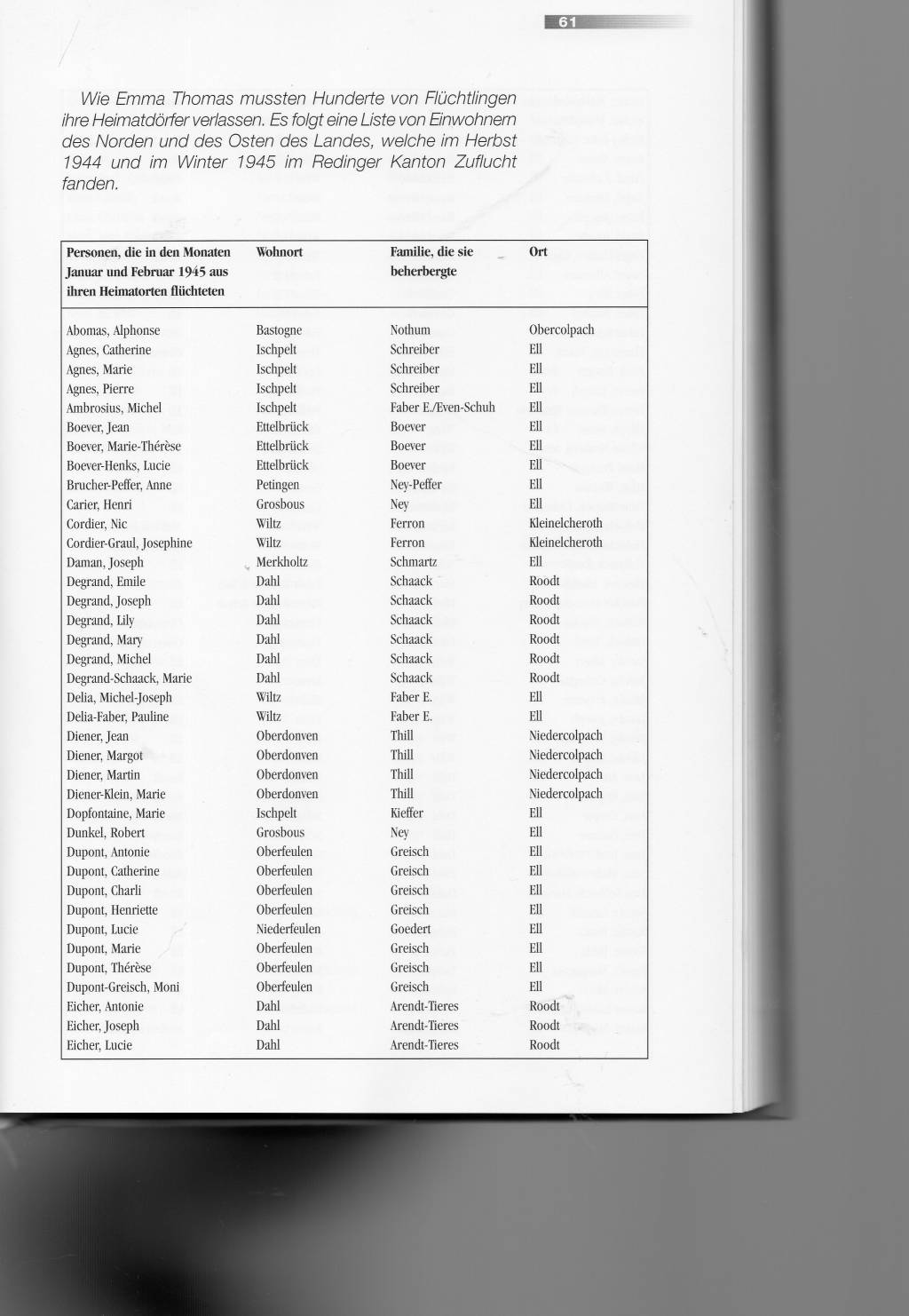 61

Wie Emma Thomas mussten Hunderte von Flüchtlingen ihre Heimatdörfer verlassen. Es folgt eine Liste von Einwohnern des Norden und des Osten des Landes, welche im Herbst 1944 und im Winter 1945 im Redinger Kanton Zuflucht fanden.

| Personen, die in den Monaten Januar und Februar 1945 aus ihren Heimatorten flüchteten | Wohnort | Familie, die sie beherbergte | Ort |
|---|---|---|---|
| Abomas, Alphonse | Bastogne | Nothum | Obercolpach |
| Agnes, Catherine | Ischpelt | Schreiber | Ell |
| Agnes, Marie | Ischpelt | Schreiber | Ell |
| Agnes, Pierre | Ischpelt | Schreiber | Ell |
| Ambrosius, Michel | Ischpelt | Faber E./Even-Schuh | Ell |
| Boever, Jean | Ettelbrück | Boever | Ell |
| Boever, Marie-Thérèse | Ettelbrück | Boever | Ell |
| Boever-Henks, Lucie | Ettelbrück | Boever | Ell |
| Brucher-Peffer, Anne | Petingen | Ney-Peffer | Ell |
| Carier, Henri | Grosbous | Ney | Ell |
| Cordier, Nic | Wiltz | Ferron | Kleinelcheroth |
| Cordier-Graul, Josephine | Wiltz | Ferron | Kleinelcheroth |
| Daman, Joseph | Merkholtz | Schmartz | Ell |
| Degrand, Emile | Dahl | Schaack | Roodt |
| Degrand, Joseph | Dahl | Schaack | Roodt |
| Degrand, Lily | Dahl | Schaack | Roodt |
| Degrand, Mary | Dahl | Schaack | Roodt |
| Degrand, Michel | Dahl | Schaack | Roodt |
| Degrand-Schaack, Marie | Dahl | Schaack | Roodt |
| Delia, Michel-Joseph | Wiltz | Faber E. | Ell |
| Delia-Faber, Pauline | Wiltz | Faber E. | Ell |
| Diener, Jean | Oberdonven | Thill | Niedercolpach |
| Diener, Margot | Oberdonven | Thill | Niedercolpach |
| Diener, Martin | Oberdonven | Thill | Niedercolpach |
| Diener-Klein, Marie | Oberdonven | Thill | Niedercolpach |
| Dopfontaine, Marie | Ischpelt | Kieffer | Ell |
| Dunkel, Robert | Grosbous | Ney | Ell |
| Dupont, Antonie | Oberfeulen | Greisch | Ell |
| Dupont, Catherine | Oberfeulen | Greisch | Ell |
| Dupont, Charli | Oberfeulen | Greisch | Ell |
| Dupont, Henriette | Oberfeulen | Greisch | Ell |
| Dupont, Lucie | Niederfeulen | Goedert | Ell |
| Dupont, Marie | Oberfeulen | Greisch | Ell |
| Dupont, Thérèse | Oberfeulen | Greisch | Ell |
| Dupont-Greisch, Moni | Oberfeulen | Greisch | Ell |
| Eicher, Antonie | Dahl | Arendt-Tieres | Roodt |
| Eicher, Joseph | Dahl | Arendt-Tieres | Roodt |
| Eicher, Lucie | Dahl | Arendt-Tieres | Roodt |